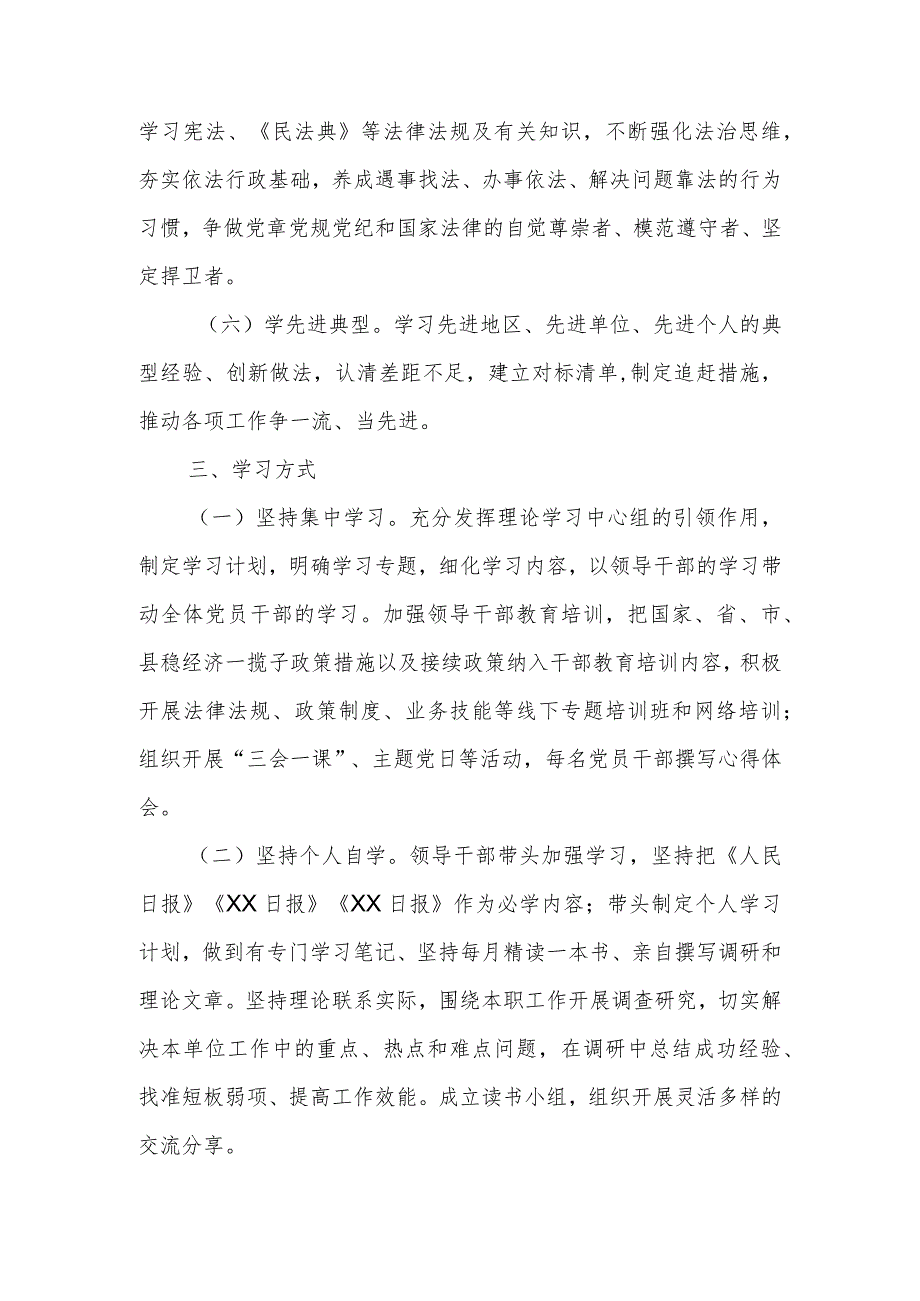 学习宪法、《民法典》等法律法规及有关知识，不断强化法治思维，夯实依法行政基础，养成遇事找法、办事依法、解决问题靠法的行为习惯，争做党章党规党纪和国家法律的自觉尊崇者、模范遵守者、坚定捍卫者。

（六）学先进典型。学习先进地区、先进单位、先进个人的典型经验、创新做法，认清差距不足，建立对标清单,制定追赶措施，推动各项工作争一流、当先进。

三、学习方式

（一）坚持集中学习。充分发挥理论学习中心组的引领作用，制定学习计划，明确学习专题，细化学习内容，以领导干部的学习带动全体党员干部的学习。加强领导干部教育培训，把国家、省、市、县稳经济一揽子政策措施以及接续政策纳入干部教育培训内容，积极开展法律法规、政策制度、业务技能等线下专题培训班和网络培训；组织开展“三会一课”、主题党日等活动，每名党员干部撰写心得体会。

（二）坚持个人自学。领导干部带头加强学习，坚持把《人民日报》《XX日报》《XX日报》作为必学内容；带头制定个人学习计划，做到有专门学习笔记、坚持每月精读一本书、亲自撰写调研和理论文章。坚持理论联系实际，围绕本职工作开展调查研究，切实解决本单位工作中的重点、热点和难点问题，在调研中总结成功经验、找准短板弱项、提高工作效能。成立读书小组，组织开展灵活多样的交流分享。